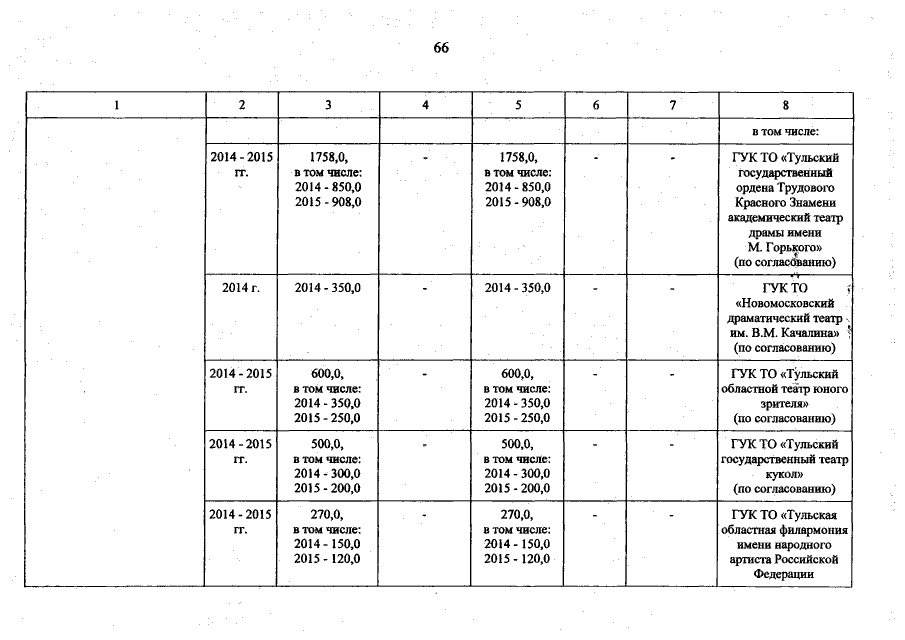 66

| 1 | 2 | 3 | 4 | 5 | 6 | 7 | 8 |
|---|---|---|---|---|---|---|---|
| | | | | | | | в том числе: |
| | 2014 - 2015 гг. | 1758,0, в том числе: 2014 - 850,0 2015 - 908,0 | - | 1758,0, в том числе: 2014 - 850,0 2015 - 908,0 | - | - | ГУК ТО «Тульский государственный ордена Трудового Красного Знамени академический театр драмы имени М. Горького» (по согласованию) |
| | 2014 г. | 2014 - 350,0 | - | 2014 - 350,0 | - | - | ГУК ТО «Новомосковский драматический театр им. В.М. Качалина» (по согласованию) |
| | 2014 - 2015 гг. | 600,0, в том числе: 2014 - 350,0 2015 - 250,0 | - | 600,0, в том числе: 2014 - 350,0 2015 - 250,0 | - | - | ГУК ТО «Тульский областной театр юного зрителя» (по согласованию) |
| | 2014 - 2015 гг. | 500,0, в том числе: 2014 - 300,0 2015 - 200,0 | - | 500,0, в том числе: 2014 - 300,0 2015 - 200,0 | - | - | ГУК ТО «Тульский государственный театр кукол» (по согласованию) |
| | 2014 - 2015 гг. | 270,0, в том числе: 2014 - 150,0 2015 - 120,0 | - | 270,0, в том числе: 2014 - 150,0 2015 - 120,0 | - | - | ГУК ТО «Тульская областная филармония имени народного артиста Российской Федерации |